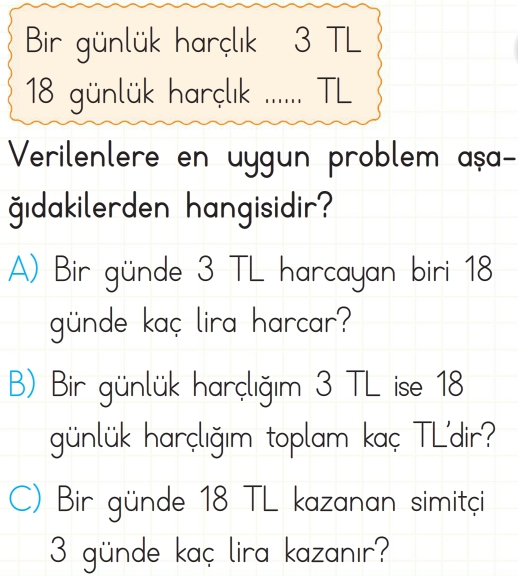 Bir günlük harçlık 3 TL
18 günlük harçlık ...... TL

Verilenlere en uygun problem aşağıdakilerden hangisidir?

A) Bir günde 3 TL harcayan biri 18 günde kaç lira harcar?

B) Bir günlük harçlığım 3 TL ise 18 günlük harçlığım toplam kaç TL'dir?

C) Bir günde 18 TL kazanan simitçi 3 günde kaç lira kazanır?